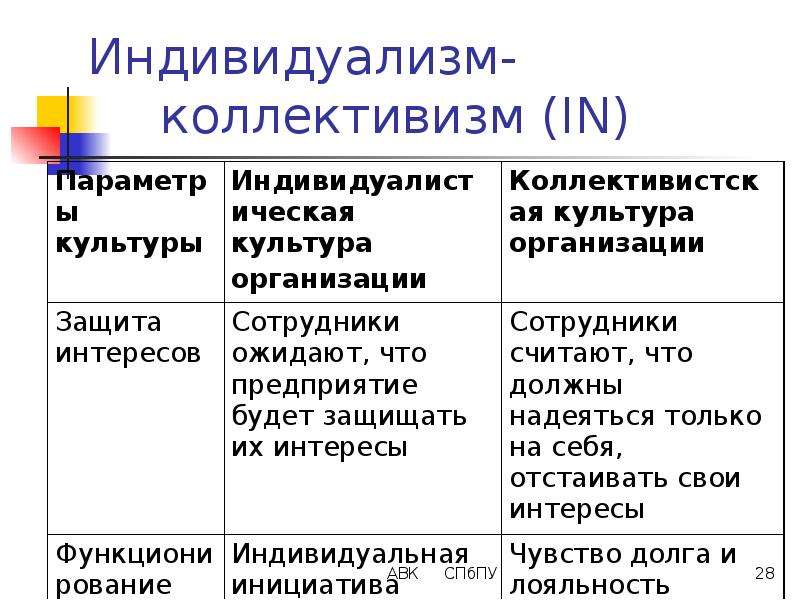 Индивидуализм-коллективизм (IN)

| Параметры культуры | Индивидуалистическая культура организации | Коллективистская культура организации |
|---|---|---|
| Защита интересов | Сотрудники ожидают, что предприятие будет защищать их интересы | Сотрудники считают, что должны надеяться только на себя, отстаивать свои интересы |
| Функционирование | Индивидуальная инициатива | Чувство долга и лояльность |

АВК СПбПУ 28